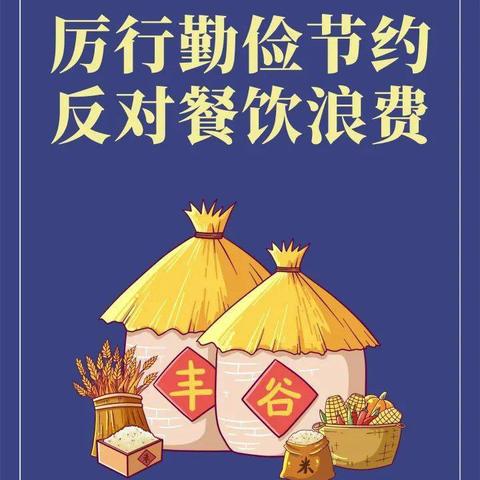 厉行勤俭节约
反对餐饮浪费

丰

谷

米